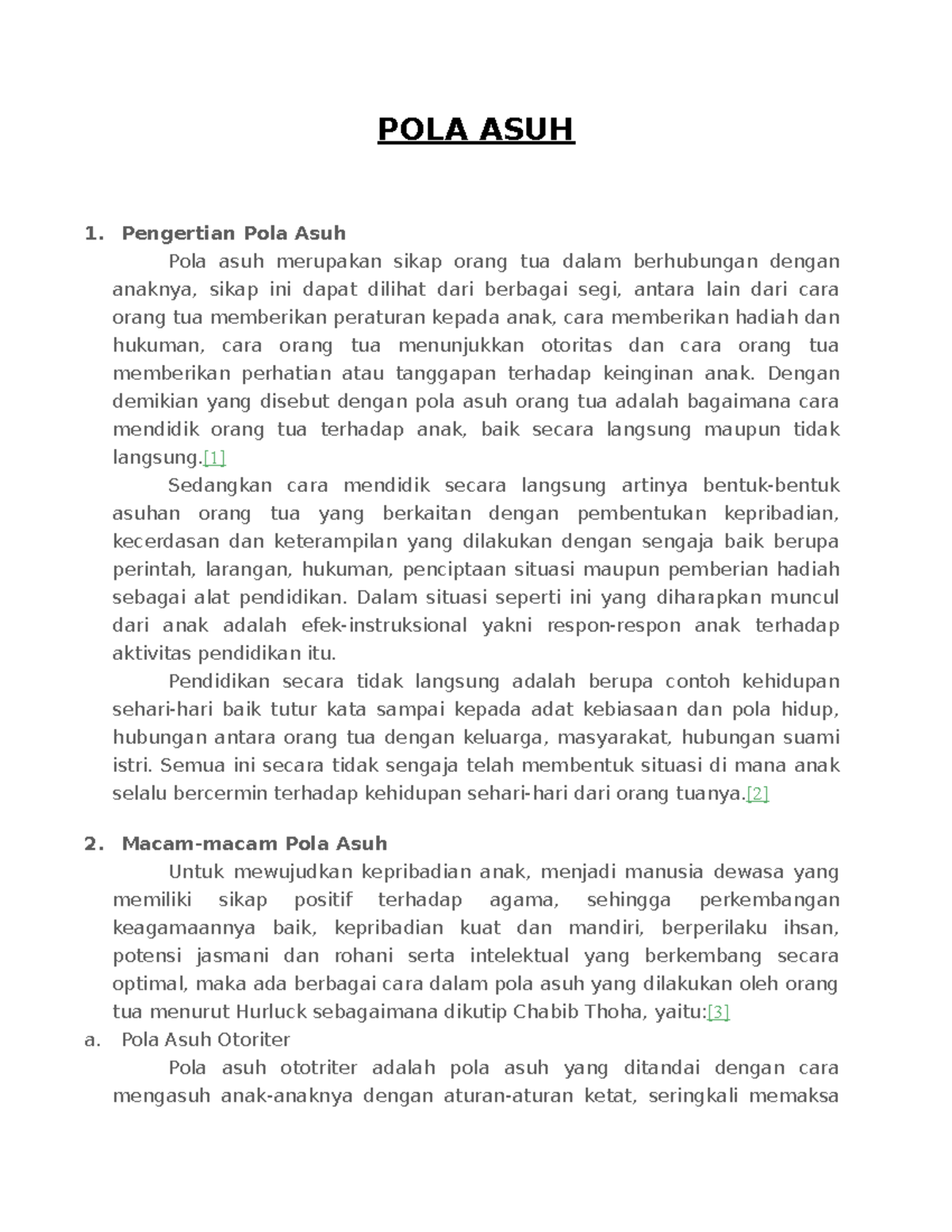 POLA ASUH

1. Pengertian Pola Asuh

Pola asuh merupakan sikap orang tua dalam berhubungan dengan anaknya, sikap ini dapat dilihat dari berbagai segi, antara lain dari cara orang tua memberikan peraturan kepada anak, cara memberikan hadiah dan hukuman, cara orang tua menunjukkan otoritas dan cara orang tua memberikan perhatian atau tanggapan terhadap keinginan anak. Dengan demikian yang disebut dengan pola asuh orang tua adalah bagaimana cara mendidik orang tua terhadap anak, baik secara langsung maupun tidak langsung.[1]

Sedangkan cara mendidik secara langsung artinya bentuk-bentuk asuhan orang tua yang berkaitan dengan pembentukan kepribadian, kecerdasan dan keterampilan yang dilakukan dengan sengaja baik berupa perintah, larangan, hukuman, penciptaan situasi maupun pemberian hadiah sebagai alat pendidikan. Dalam situasi seperti ini yang diharapkan muncul dari anak adalah efek-instruksional yakni respon-respon anak terhadap aktivitas pendidikan itu.

Pendidikan secara tidak langsung adalah berupa contoh kehidupan sehari-hari baik tutur kata sampai kepada adat kebiasaan dan pola hidup, hubungan antara orang tua dengan keluarga, masyarakat, hubungan suami istri. Semua ini secara tidak sengaja telah membentuk situasi di mana anak selalu bercermin terhadap kehidupan sehari-hari dari orang tuanya.[2]

2. Macam-macam Pola Asuh

Untuk mewujudkan kepribadian anak, menjadi manusia dewasa yang memiliki sikap positif terhadap agama, sehingga perkembangan keagamaannya baik, kepribadian kuat dan mandiri, berperilaku ihsan, potensi jasmani dan rohani serta intelektual yang berkembang secara optimal, maka ada berbagai cara dalam pola asuh yang dilakukan oleh orang tua menurut Hurluck sebagaimana dikutip Chabib Thoha, yaitu:[3]

a. Pola Asuh Otoriter

Pola asuh ototriter adalah pola asuh yang ditandai dengan cara mengasuh anak-anaknya dengan aturan-aturan ketat, seringkali memaksa